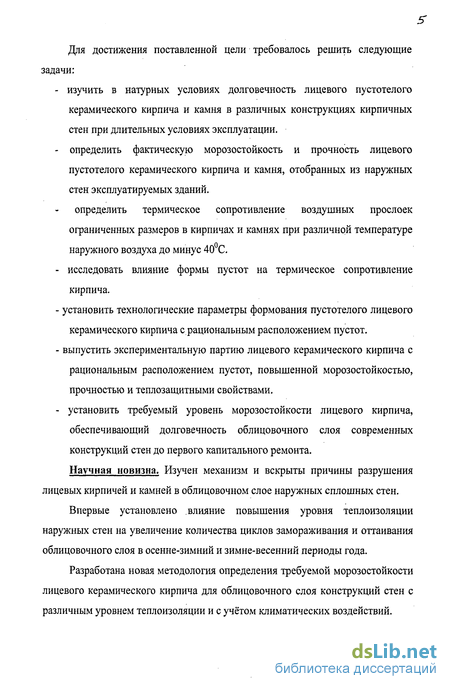 5

Для достижения поставленной цели требовалось решить следующие задачи:

- изучить в натурных условиях долговечность лицевого пустотелого керамического кирпича и камня в различных конструкциях кирпичных стен при длительных условиях эксплуатации.

- определить фактическую морозостойкость и прочность лицевого пустотелого керамического кирпича и камня, отобранных из наружных стен эксплуатируемых зданий.

- определить термическое сопротивление воздушных прослоек ограниченных размеров в кирпичах и камнях при различной температуре наружного воздуха до минус $40^0$С.

- исследовать влияние формы пустот на термическое сопротивление кирпича.

- установить технологические параметры формования пустотелого лицевого керамического кирпича с рациональным расположением пустот.

- выпустить экспериментальную партию лицевого керамического кирпича с рациональным расположением пустот, повышенной морозостойкостью, прочностью и теплозащитными свойствами.

- установить требуемый уровень морозостойкости лицевого кирпича, обеспечивающий долговечность облицовочного слоя современных конструкций стен до первого капитального ремонта.

Научная новизна. Изучен механизм и вскрыты причины разрушения лицевых кирпичей и камней в облицовочном слое наружных сплошных стен.

Впервые установлено влияние повышения уровня теплоизоляции наружных стен на увеличение количества циклов замораживания и оттаивания облицовочного слоя в осенне-зимний и зимне-весенний периоды года.

Разработана новая методология определения требуемой морозостойкости лицевого керамического кирпича для облицовочного слоя конструкций стен с различным уровнем теплоизоляции и с учётом климатических воздействий.

dsLib.net
библиотека диссертаций